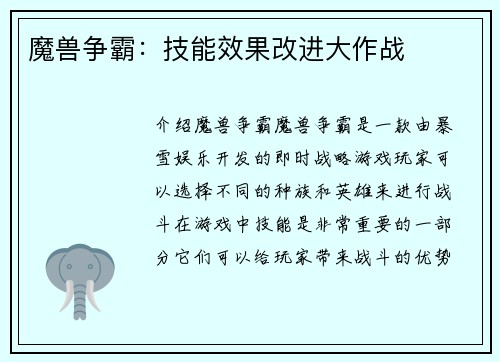 魔兽争霸：技能效果改进大作战

介绍魔兽争霸魔兽争霸是一款由暴雪娱乐开发的即时战略游戏玩家可以选择不同的种族和英雄来进行战斗在游戏中技能是非常重要的一部分它们可以给玩家带来战斗的优势